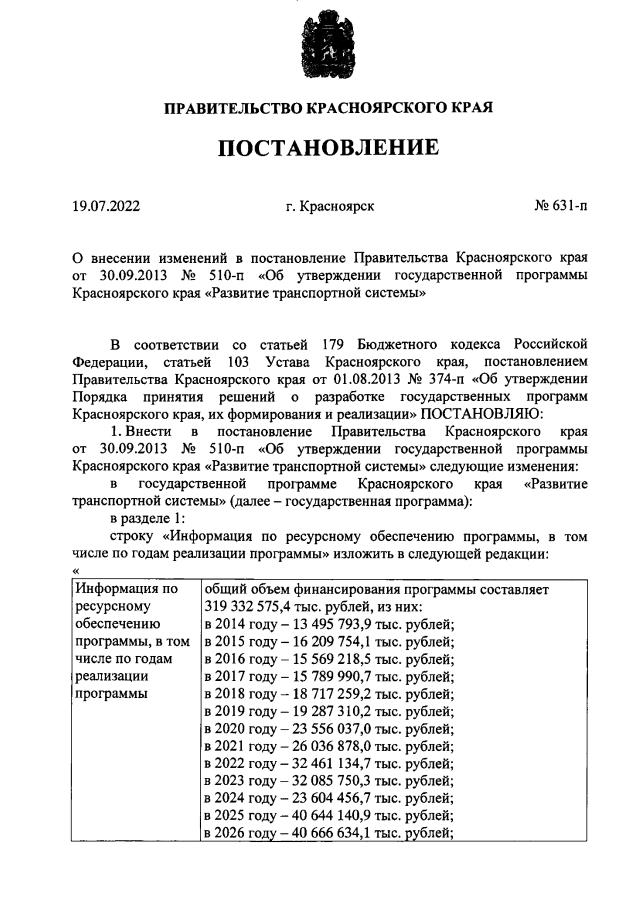 ПРАВИТЕЛЬСТВО КРАСНОЯРСКОГО КРАЯ

ПОСТАНОВЛЕНИЕ

19.07.2022 г. Красноярск № 631-п

О внесении изменений в постановление Правительства Красноярского края от 30.09.2013 № 510-п «Об утверждении государственной программы Красноярского края «Развитие транспортной системы»

В соответствии со статьей 179 Бюджетного кодекса Российской Федерации, статьей 103 Устава Красноярского края, постановлением Правительства Красноярского края от 01.08.2013 № 374-п «Об утверждении Порядка принятия решений о разработке государственных программ Красноярского края, их формирования и реализации» ПОСТАНОВЛЯЮ:

1. Внести в постановление Правительства Красноярского края от 30.09.2013 № 510-п «Об утверждении государственной программы Красноярского края «Развитие транспортной системы» следующие изменения:

в государственной программе Красноярского края «Развитие транспортной системы» (далее – государственная программа):

в разделе 1:

строку «Информация по ресурсному обеспечению программы, в том числе по годам реализации программы» изложить в следующей редакции:

«

| Информация по ресурсному обеспечению программы, в том числе по годам реализации программы | общий объем финансирования программы составляет 319 332 575,4 тыс. рублей, из них: в 2014 году – 13 495 793,9 тыс. рублей; в 2015 году – 16 209 754,1 тыс. рублей; в 2016 году – 15 569 218,5 тыс. рублей; в 2017 году – 15 789 990,7 тыс. рублей; в 2018 году – 18 717 259,2 тыс. рублей; в 2019 году – 19 287 310,2 тыс. рублей; в 2020 году – 23 556 037,0 тыс. рублей; в 2021 году – 26 036 878,0 тыс. рублей; в 2022 году – 32 461 134,7 тыс. рублей; в 2023 году – 32 085 750,3 тыс. рублей; в 2024 году – 23 604 456,7 тыс. рублей; в 2025 году – 40 644 140,9 тыс. рублей; в 2026 году – 40 666 634,1 тыс. рублей; |
|---|---|